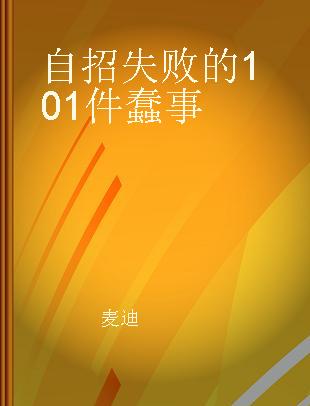 自招失败的101件蠢事

麦迪